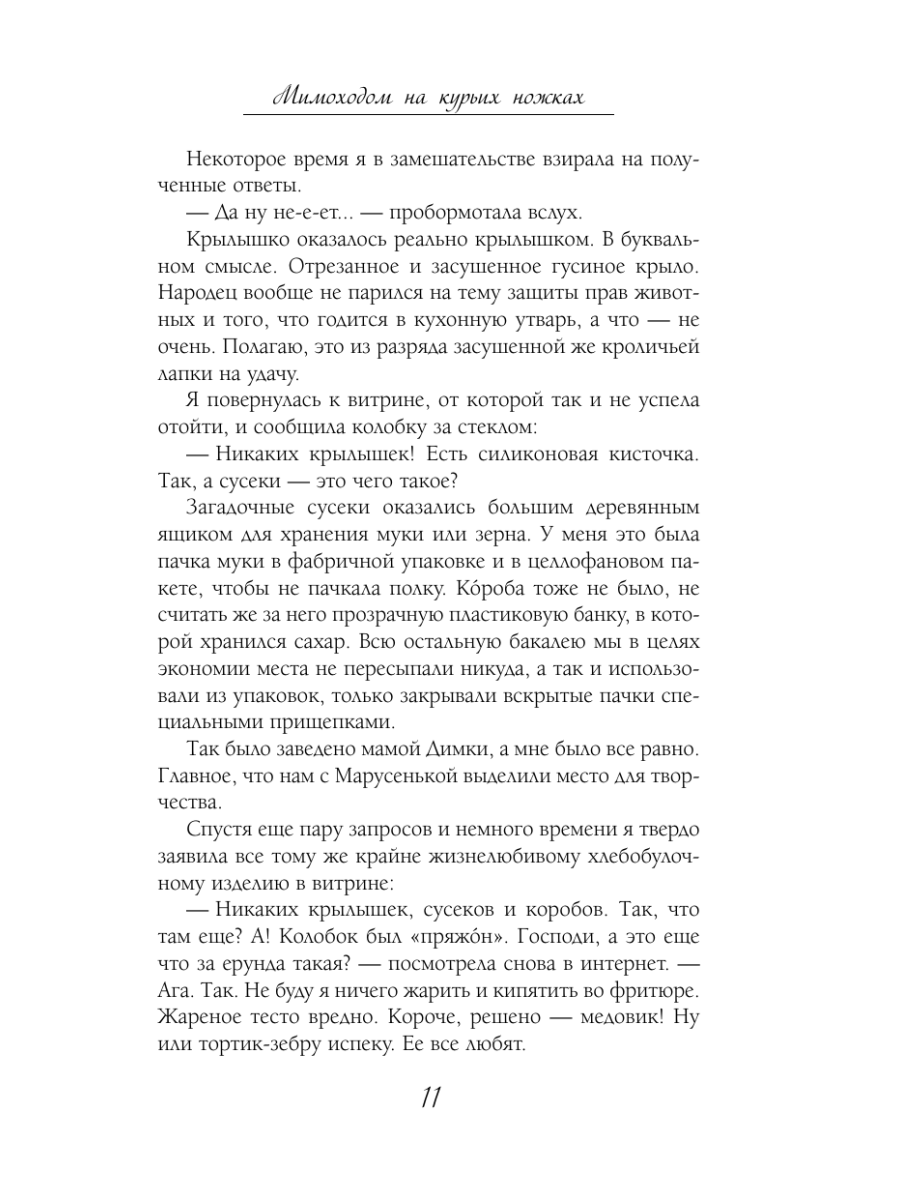 Мимоходом на курьих ножках

Некоторое время я в замешательстве взирала на полученные ответы.

— Да ну не-е-ет... — пробормотала вслух.

Крылышко оказалось реально крылышком. В буквальном смысле. Отрезанное и засушенное гусиное крыло. Народец вообще не парился на тему защиты прав животных и того, что годится в кухонную утварь, а что — не очень. Полагаю, это из разряда засушенной же кроличьей лапки на удачу.

Я повернулась к витрине, от которой так и не успела отойти, и сообщила колобку за стеклом:

— Никаких крылышек! Есть силиконовая кисточка. Так, а сусеки — это чего такое?

Загадочные сусеки оказались большим деревянным ящиком для хранения муки или зерна. У меня это была пачка муки в фабричной упаковке и в целлофановом пакете, чтобы не пачкала полку. Ко́роба тоже не было, не считать же за него прозрачную пластиковую банку, в которой хранился сахар. Всю остальную бакалею мы в целях экономии места не пересыпали никуда, а так и использовали из упаковок, только закрывали вскрытые пачки специальными прищепками.

Так было заведено мамой Димки, а мне было все равно. Главное, что нам с Марусенькой выделили место для творчества.

Спустя еще пару запросов и немного времени я твердо заявила все тому же крайне жизнелюбивому хлебобулочному изделию в витрине:

— Никаких крылышек, сусеков и коробов. Так, что там еще? А! Колобок был «пряжо́н». Господи, а это еще что за ерунда такая? — посмотрела снова в интернет. — Ага. Так. Не буду я ничего жарить и кипятить во фритюре. Жареное тесто вредно. Короче, решено — медовик! Ну или тортик-зебру испеку. Ее все любят.

11